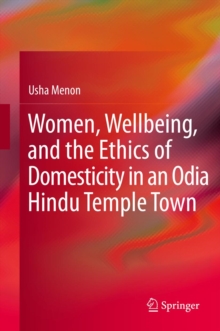 Usha Menon

Women, Wellbeing, and the Ethics of Domesticity in an Odia Hindu Temple Town

Springer